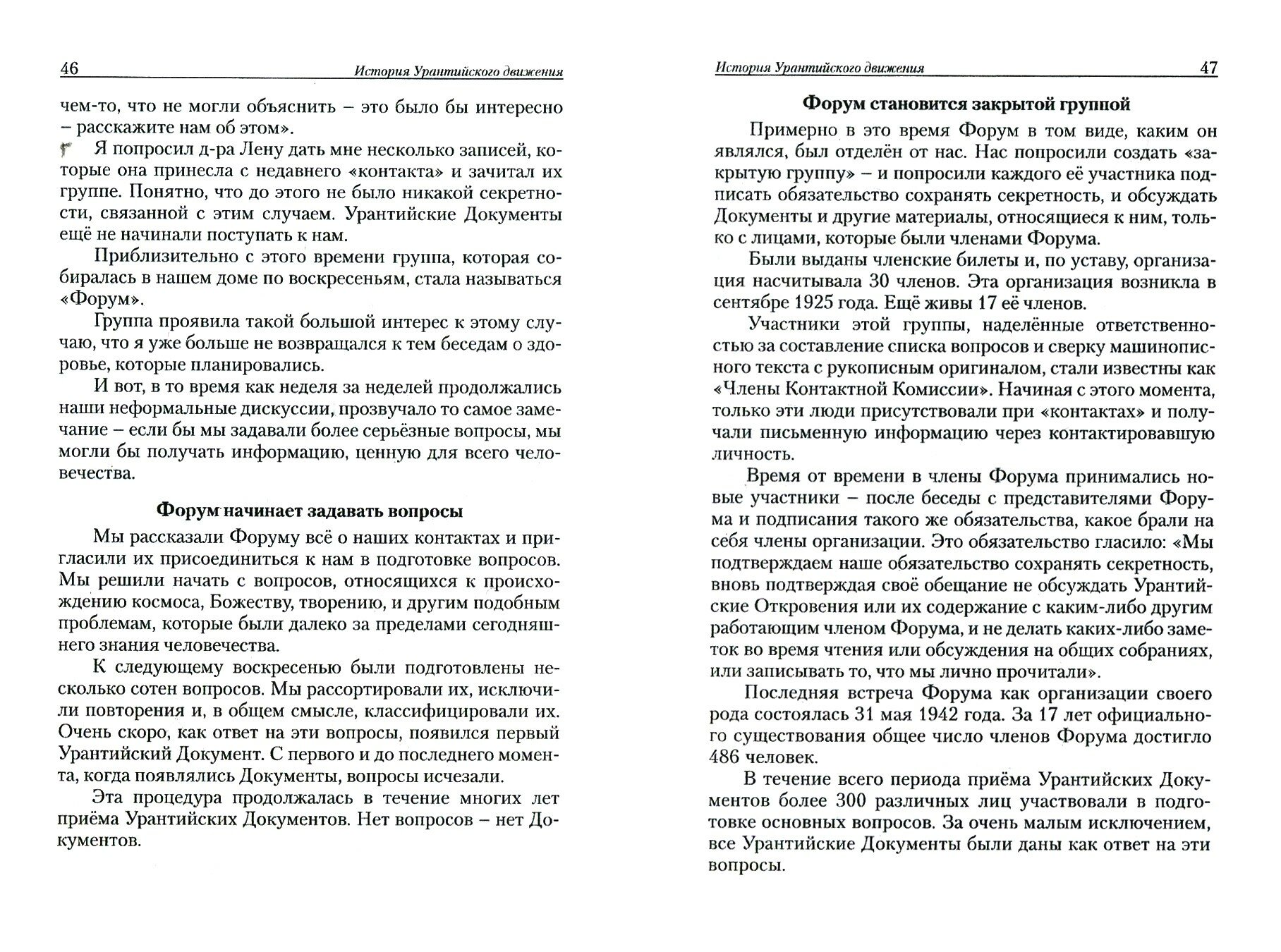 46 История Урантийского движения

чем-то, что не могли объяснить – это было бы интересно – расскажите нам об этом».

Я попросил д-ра Лену дать мне несколько записей, которые она принесла с недавнего «контакта» и зачитал их группе. Понятно, что до этого не было никакой секретности, связанной с этим случаем. Урантийские Документы ещё не начинали поступать к нам.

Приблизительно с этого времени группа, которая собиралась в нашем доме по воскресеньям, стала называться «Форум».

Группа проявила такой большой интерес к этому случаю, что я уже больше не возвращался к тем беседам о здоровье, которые планировались.

И вот, в то время как неделя за неделей продолжались наши неформальные дискуссии, прозвучало то самое замечание – если бы мы задавали более серьёзные вопросы, мы могли бы получать информацию, ценную для всего человечества.

Форум начинает задавать вопросы

Мы рассказали Форуму всё о наших контактах и пригласили их присоединиться к нам в подготовке вопросов. Мы решили начать с вопросов, относящихся к происхождению космоса, Божеству, творению, и другим подобным проблемам, которые были далеко за пределами сегодняшнего знания человечества.

К следующему воскресенью были подготовлены несколько сотен вопросов. Мы рассортировали их, исключили повторения и, в общем смысле, классифицировали их. Очень скоро, как ответ на эти вопросы, появился первый Урантийский Документ. С первого и до последнего момента, когда появлялись Документы, вопросы исчезали.

Эта процедура продолжалась в течение многих лет приёма Урантийских Документов. Нет вопросов – нет Документов.

История Урантийского движения 47

Форум становится закрытой группой

Примерно в это время Форум в том виде, каким он являлся, был отделён от нас. Нас попросили создать «закрытую группу» – и попросили каждого её участника подписать обязательство сохранять секретность, и обсуждать Документы и другие материалы, относящиеся к ним, только с лицами, которые были членами Форума.

Были выданы членские билеты и, по уставу, организация насчитывала 30 членов. Эта организация возникла в сентябре 1925 года. Ещё живы 17 её членов.

Участники этой группы, наделённые ответственностью за составление списка вопросов и сверку машинописного текста с рукописным оригиналом, стали известны как «Члены Контактной Комиссии». Начиная с этого момента, только эти люди присутствовали при «контактах» и получали письменную информацию через контактировавшую личность.

Время от времени в члены Форума принимались новые участники – после беседы с представителями Форума и подписания такого же обязательства, какое брали на себя члены организации. Это обязательство гласило: «Мы подтверждаем наше обязательство сохранять секретность, вновь подтверждая своё обещание не обсуждать Урантийские Откровения или их содержание с каким-либо другим работающим членом Форума, и не делать каких-либо заметок во время чтения или обсуждения на общих собраниях, или записывать то, что мы лично прочитали».

Последняя встреча Форума как организации своего рода состоялась 31 мая 1942 года. За 17 лет официального существования общее число членов Форума достигло 486 человек.

В течение всего периода приёма Урантийских Документов более 300 различных лиц участвовали в подготовке основных вопросов. За очень малым исключением, все Урантийские Документы были даны как ответ на эти вопросы.